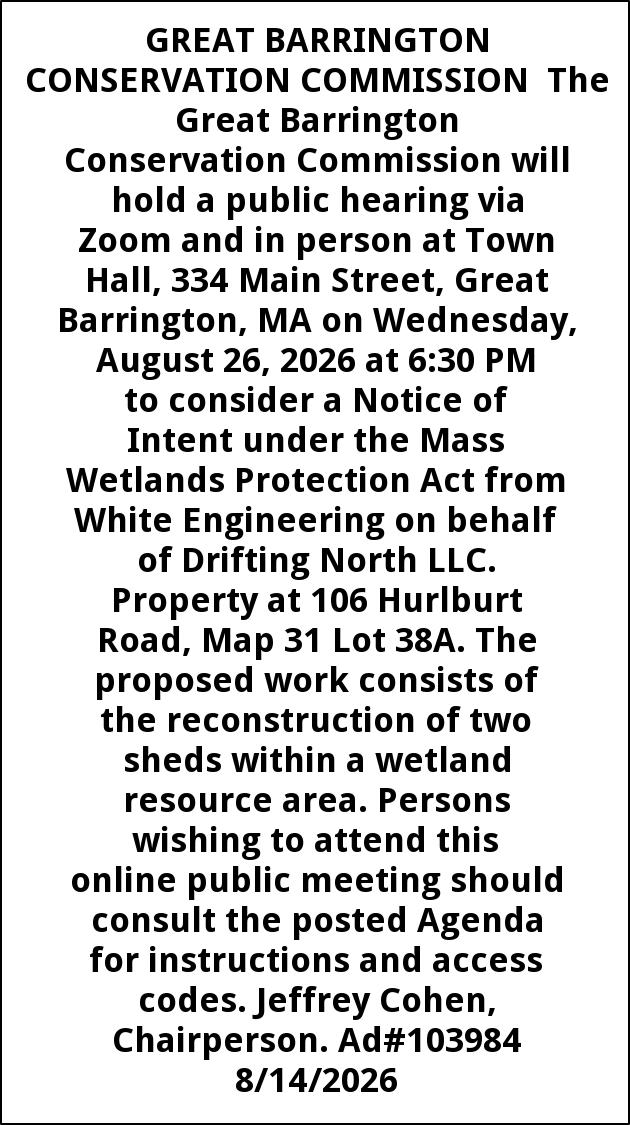 GREAT BARRINGTON CONSERVATION COMMISSION The Great Barrington Conservation Commission will hold a public hearing via Zoom and in person at Town Hall, 334 Main Street, Great Barrington, MA on Wednesday, August 26, 2026 at 6:30 PM to consider a Notice of Intent under the Mass Wetlands Protection Act from White Engineering on behalf of Drifting North LLC. Property at 106 Hurlburt Road, Map 31 Lot 38A. The proposed work consists of the reconstruction of two sheds within a wetland resource area. Persons wishing to attend this online public meeting should consult the posted Agenda for instructions and access codes. Jeffrey Cohen, Chairperson. Ad#103984 8/14/2026